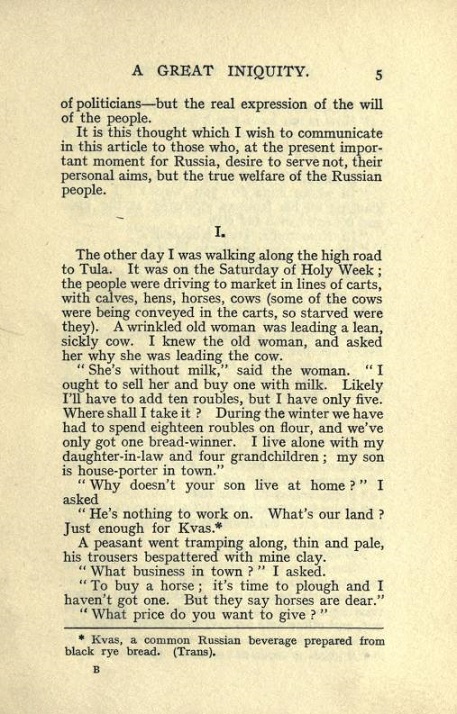 A GREAT INIQUITY. 5

of politicians—but the real expression of the will of the people.

It is this thought which I wish to communicate in this article to those who, at the present important moment for Russia, desire to serve not, their personal aims, but the true welfare of the Russian people.

I.

The other day I was walking along the high road to Tula. It was on the Saturday of Holy Week; the people were driving to market in lines of carts, with calves, hens, horses, cows (some of the cows were being conveyed in the carts, so starved were they). A wrinkled old woman was leading a lean, sickly cow. I knew the old woman, and asked her why she was leading the cow.

"She's without milk," said the woman. "I ought to sell her and buy one with milk. Likely I'll have to add ten roubles, but I have only five. Where shall I take it? During the winter we have had to spend eighteen roubles on flour, and we've only got one bread-winner. I live alone with my daughter-in-law and four grandchildren; my son is house-porter in town."

"Why doesn't your son live at home?" I asked

"He's nothing to work on. What's our land? Just enough for Kvas.*

A peasant went tramping along, thin and pale, his trousers bespattered with mine clay.

"What business in town?" I asked.

"To buy a horse; it's time to plough and I haven't got one. But they say horses are dear."

"What price do you want to give?"

* Kvas, a common Russian beverage prepared from black rye bread. (Trans).

B